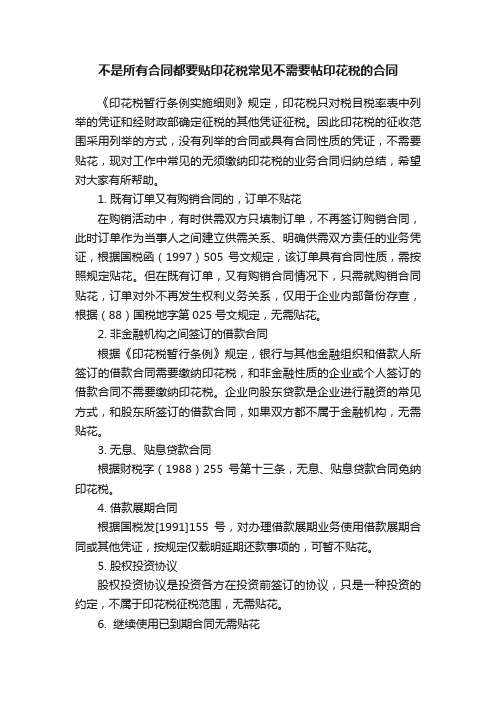 不是所有合同都要贴印花税常见不需要帖印花税的合同

《印花税暂行条例实施细则》规定，印花税只对税目税率表中列举的凭证和经财政部确定征税的其他凭证征税。因此印花税的征收范围采用列举的方式，没有列举的合同或具有合同性质的凭证，不需要贴花，现对工作中常见的无须缴纳印花税的业务合同归纳总结，希望对大家有所帮助。

1. 既有订单又有购销合同的，订单不贴花

在购销活动中，有时供需双方只填制订单，不再签订购销合同，此时订单作为当事人之间建立供需关系、明确供需双方责任的业务凭证，根据国税函（1997）505 号文规定，该订单具有合同性质，需按照规定贴花。但在既有订单，又有购销合同情况下，只需就购销合同贴花，订单对外不再发生权利义务关系，仅用于企业内部备份存查，根据（88）国税地字第 025 号文规定，无需贴花。

2. 非金融机构之间签订的借款合同

根据《印花税暂行条例》规定，银行与其他金融组织和借款人所签订的借款合同需要缴纳印花税，和非金融性质的企业或个人签订的借款合同不需要缴纳印花税。企业向股东贷款是企业进行融资的常见方式，和股东所签订的借款合同，如果双方都不属于金融机构，无需贴花。

3. 无息、贴息贷款合同

根据财税字（1988）255 号第十三条，无息、贴息贷款合同免纳印花税。

4. 借款展期合同

根据国税发[1991]155 号，对办理借款展期业务使用借款展期合同或其他凭证，按规定仅载明延期还款事项的，可暂不贴花。

5. 股权投资协议

股权投资协议是投资各方在投资前签订的协议，只是一种投资的约定，不属于印花税征税范围，无需贴花。

6. 继续使用已到期合同无需贴花